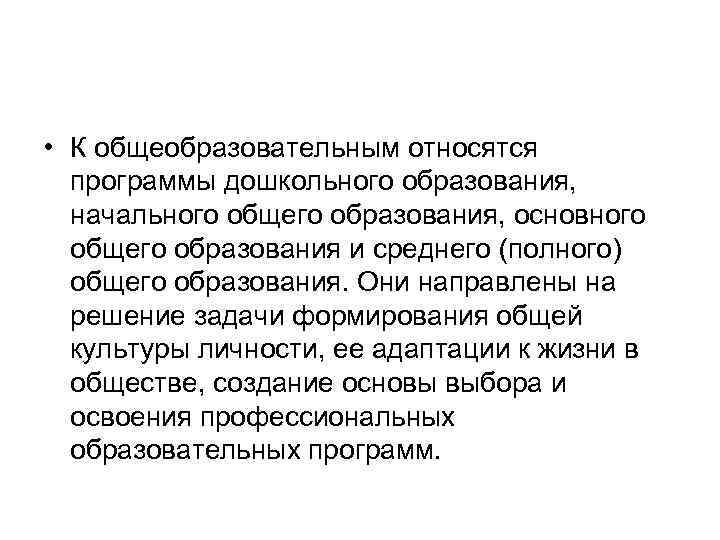 • К общеобразовательным относятся программы дошкольного образования, начального общего образования, основного общего образования и среднего (полного) общего образования. Они направлены на решение задачи формирования общей культуры личности, ее адаптации к жизни в обществе, создание основы выбора и освоения профессиональных образовательных программ.